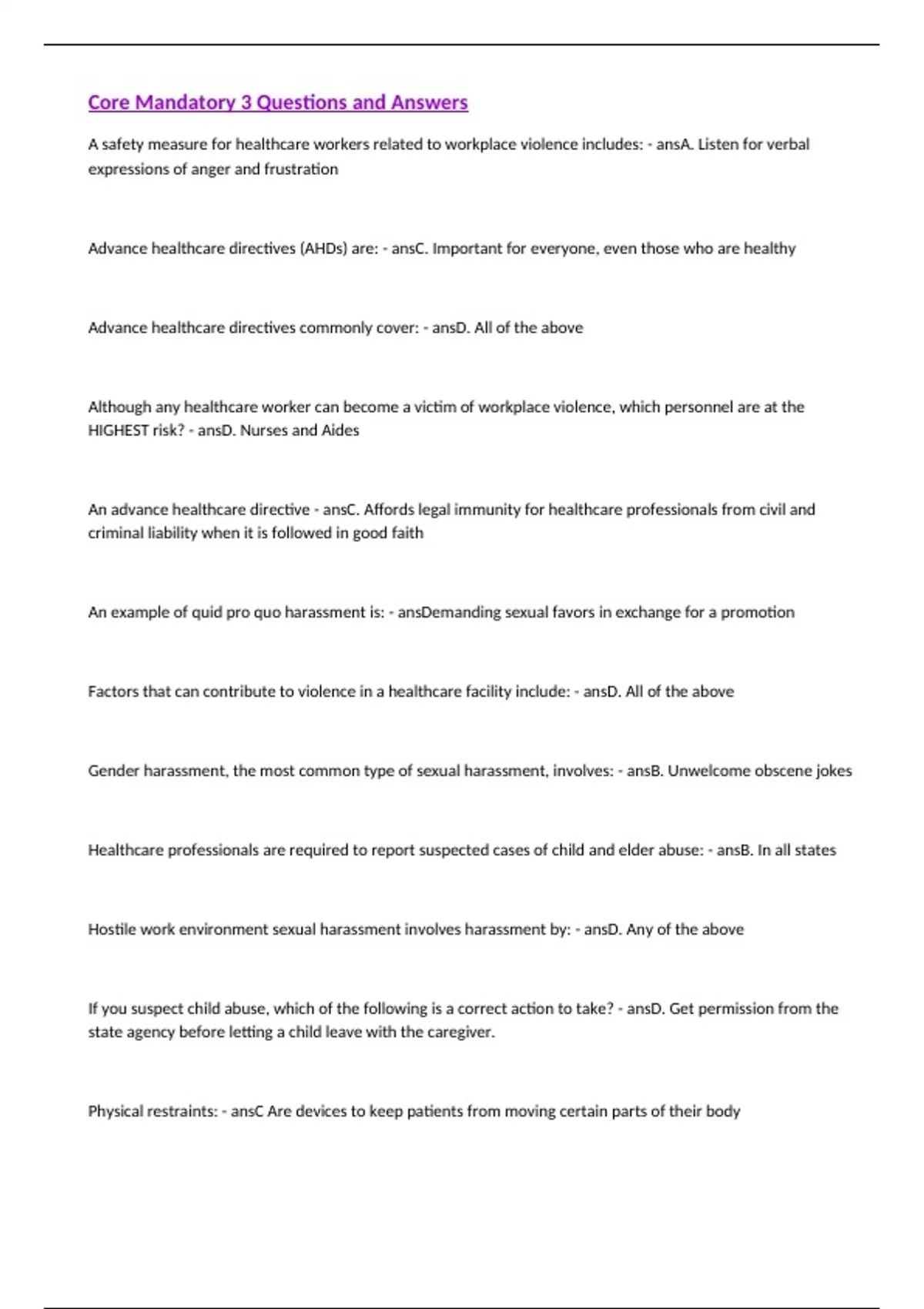 Core Mandatory 3 Questions and Answers

A safety measure for healthcare workers related to workplace violence includes: - ansA. Listen for verbal expressions of anger and frustration

Advance healthcare directives (AHDs) are: - ansC. Important for everyone, even those who are healthy

Advance healthcare directives commonly cover: - ansD. All of the above

Although any healthcare worker can become a victim of workplace violence, which personnel are at the HIGHEST risk? - ansD. Nurses and Aides

An advance healthcare directive - ansC. Affords legal immunity for healthcare professionals from civil and criminal liability when it is followed in good faith

An example of quid pro quo harassment is: - ansDemanding sexual favors in exchange for a promotion

Factors that can contribute to violence in a healthcare facility include: - ansD. All of the above

Gender harassment, the most common type of sexual harassment, involves: - ansB. Unwelcome obscene jokes

Healthcare professionals are required to report suspected cases of child and elder abuse: - ansB. In all states

Hostile work environment sexual harassment involves harassment by: - ansD. Any of the above

If you suspect child abuse, which of the following is a correct action to take? - ansD. Get permission from the state agency before letting a child leave with the caregiver.

Physical restraints: - ansC Are devices to keep patients from moving certain parts of their body